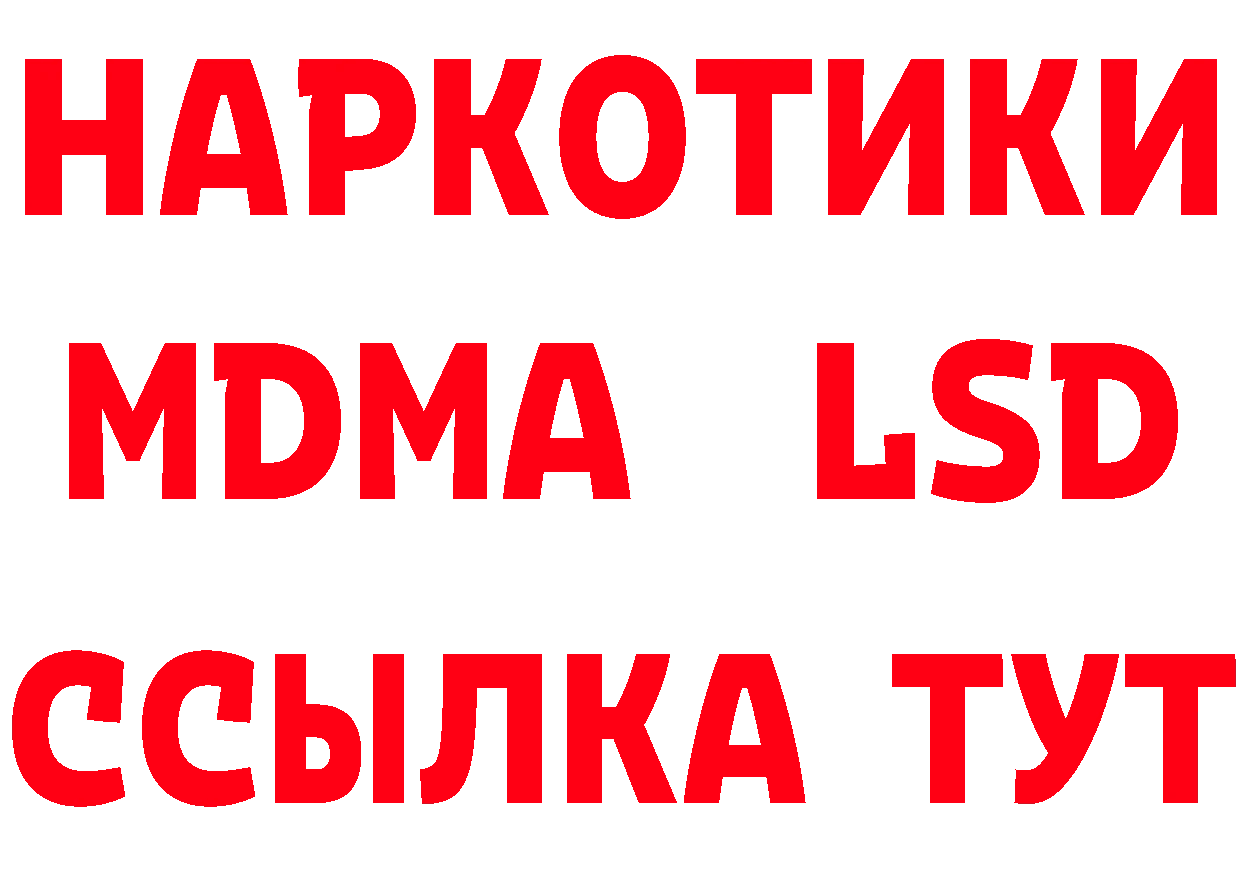 НАРКОТИКИ
MDMA LSD
ССЫЛКА ТУТ